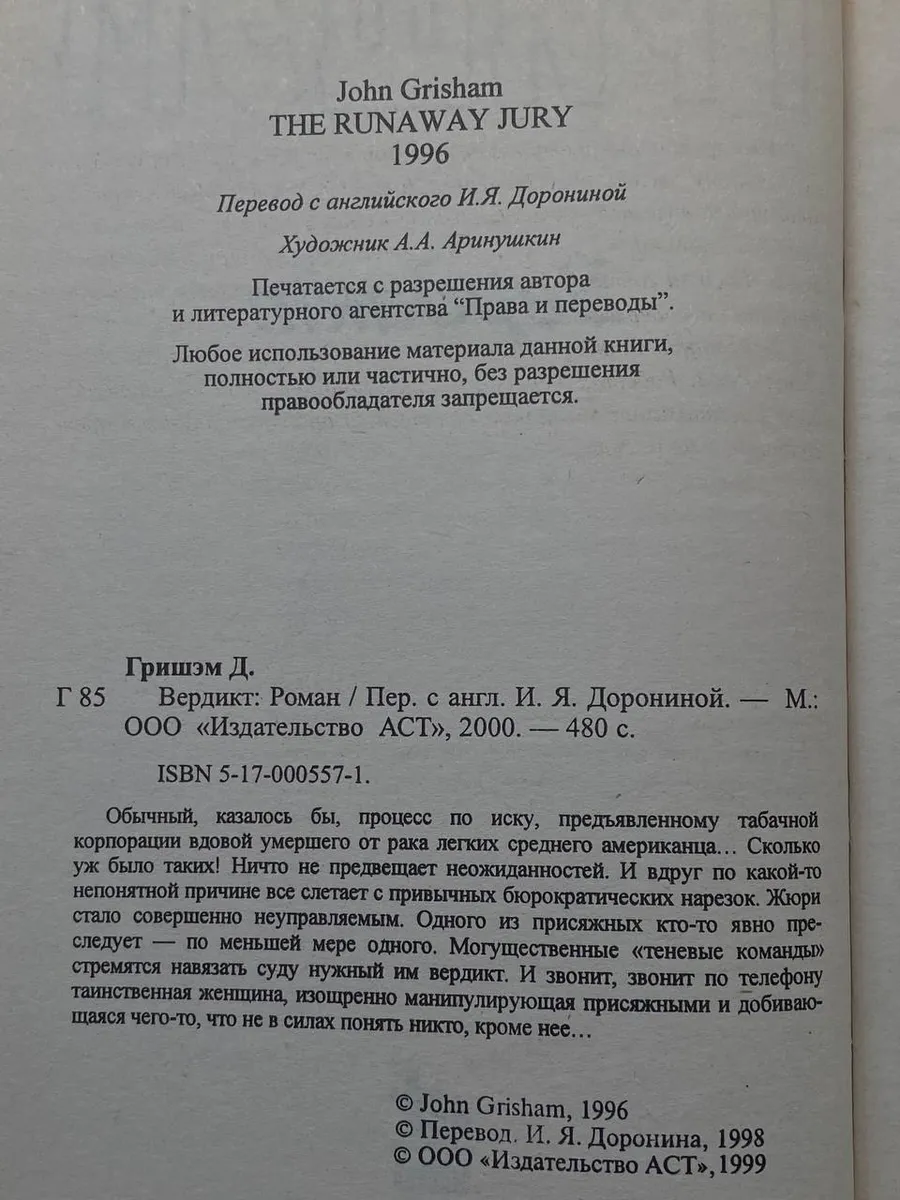 John Grisham
THE RUNAWAY JURY
1996

Перевод с английского И.Я. Дорониной

Художник А.А. Аринушкин

Печатается с разрешения автора и литературного агентства "Права и переводы".

Любое использование материала данной книги, полностью или частично, без разрешения правообладателя запрещается.

Гришэм Д.
Г 85 Вердикт: Роман / Пер. с англ. И. Я. Дорониной. — М.: ООО «Издательство АСТ», 2000. — 480 с.

ISBN 5-17-000557-1.

Обычный, казалось бы, процесс по иску, предъявленному табачной корпорации вдовой умершего от рака легких среднего американца... Сколько уж было таких! Ничто не предвещает неожиданностей. И вдруг по какой-то непонятной причине все слетает с привычных бюрократических нарезок. Жюри стало совершенно неуправляемым. Одного из присяжных кто-то явно преследует — по меньшей мере одного. Могущественные «теневые команды» стремятся навязать суду нужный им вердикт. И звонит, звонит по телефону таинственная женщина, изощренно манипулирующая присяжными и добивающаяся чего-то, что не в силах понять никто, кроме нее...

© John Grisham, 1996
© Перевод. И. Я. Доронина, 1998
© ООО «Издательство АСТ», 1999